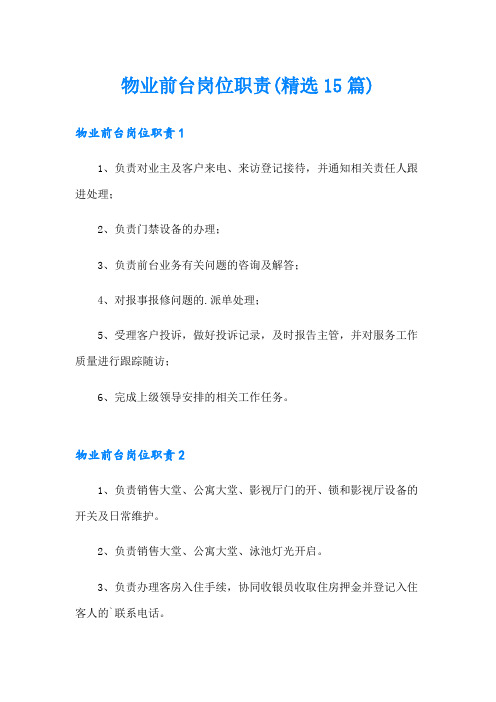 物业前台岗位职责(精选15篇)

物业前台岗位职责1

1、负责对业主及客户来电、来访登记接待，并通知相关责任人跟进处理；

2、负责门禁设备的办理；

3、负责前台业务有关问题的咨询及解答；

4、对报事报修问题的.派单处理；

5、受理客户投诉，做好投诉记录，及时报告主管，并对服务工作质量进行跟踪随访；

6、完成上级领导安排的相关工作任务。

物业前台岗位职责2

1、负责销售大堂、公寓大堂、影视厅门的开、锁和影视厅设备的开关及日常维护。

2、负责销售大堂、公寓大堂、泳池灯光开启。

3、负责办理客房入住手续，协同收银员收取住房押金并登记入住客人的`联系电话。